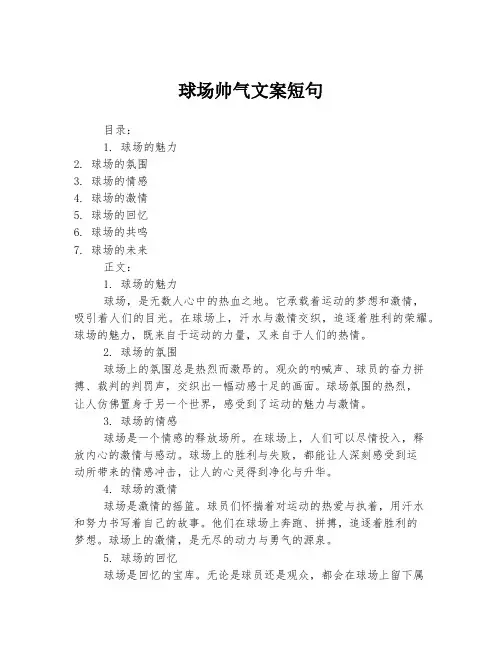 球场帅气文案短句

目录：

1. 球场的魅力
2. 球场的氛围
3. 球场的情感
4. 球场的激情
5. 球场的回忆
6. 球场的共鸣
7. 球场的未来

正文：

1. 球场的魅力

球场，是无数人心中的热血之地。它承载着运动的梦想和激情，吸引着人们的目光。在球场上，汗水与激情交织，追逐着胜利的荣耀。球场的魅力，既来自于运动的力量，又来自于人们的热情。

2. 球场的氛围

球场上的氛围总是热烈而激昂的。观众的呐喊声、球员的奋力拼搏、裁判的判罚声，交织出一幅动感十足的画面。球场氛围的热烈，让人仿佛置身于另一个世界，感受到了运动的魅力与激情。

3. 球场的情感

球场是一个情感的释放场所。在球场上，人们可以尽情投入，释放内心的激情与感动。球场上的胜利与失败，都能让人深刻感受到运动所带来的情感冲击，让人的心灵得到净化与升华。

4. 球场的激情

球场是激情的摇篮。球员们怀揣着对运动的热爱与执着，用汗水和努力书写着自己的故事。他们在球场上奔跑、拼搏，追逐着胜利的梦想。球场上的激情，是无尽的动力与勇气的源泉。

5. 球场的回忆

球场是回忆的宝库。无论是球员还是观众，都会在球场上留下属